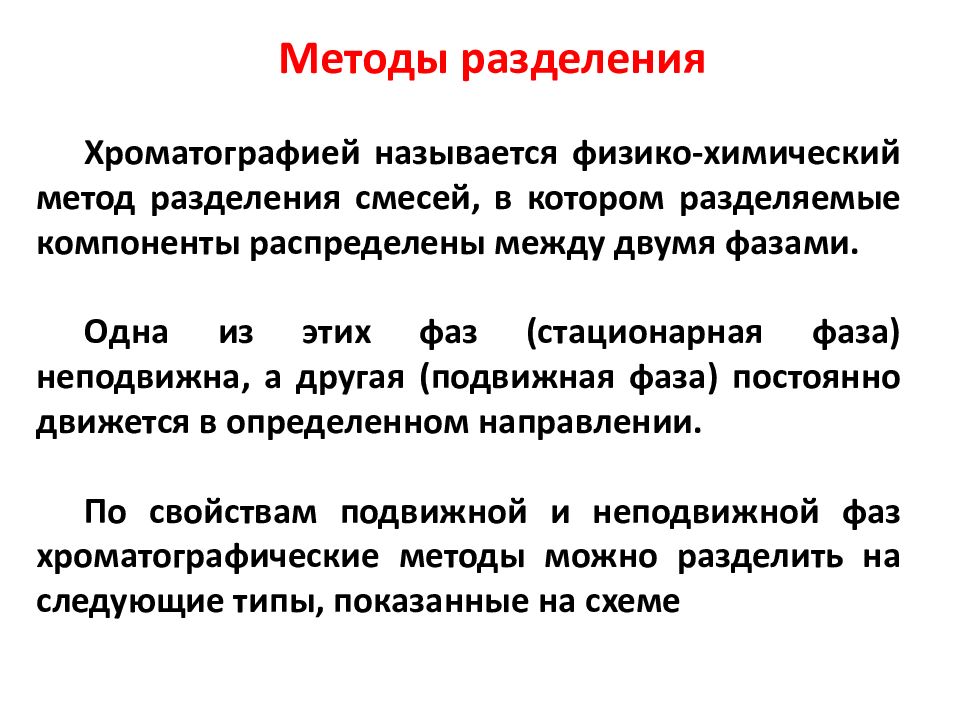 Методы разделения

Хроматографией называется физико-химический метод разделения смесей, в котором разделяемые компоненты распределены между двумя фазами.

Одна из этих фаз (стационарная фаза) неподвижна, а другая (подвижная фаза) постоянно движется в определенном направлении.

По свойствам подвижной и неподвижной фаз хроматографические методы можно разделить на следующие типы, показанные на схеме